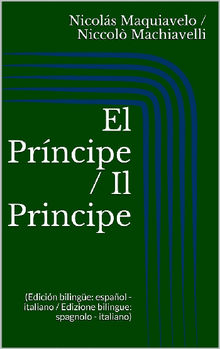 Nicolás Maquiavelo /
Niccolò Machiavelli

El Príncipe / Il Principe

(Edición bilingüe: español - italiano / Edizione bilingue: spagnolo - italiano)